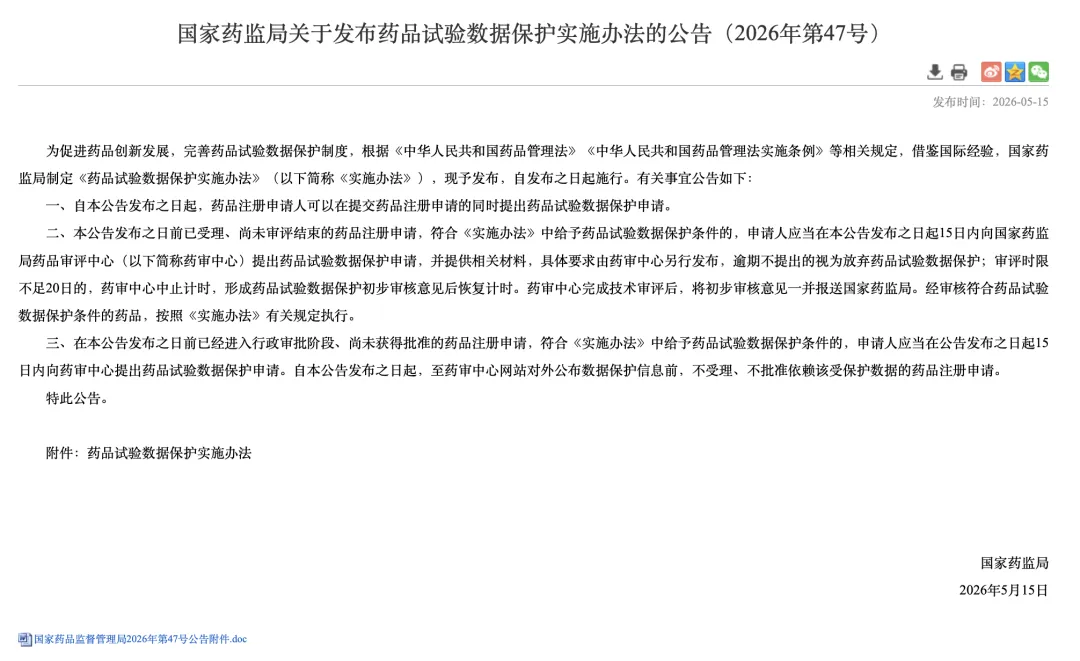 国家药监局关于发布药品试验数据保护实施办法的公告（2026年第47号）

发布时间：2026-05-15

为促进药品创新发展，完善药品试验数据保护制度，根据《中华人民共和国药品管理法》《中华人民共和国药品管理法实施条例》等相关规定，借鉴国际经验，国家药监局制定《药品试验数据保护实施办法》（以下简称《实施办法》），现予发布，自发布之日起施行。有关事宜公告如下：

一、自本公告发布之日起，药品注册申请人可以在提交药品注册申请的同时提出药品试验数据保护申请。

二、本公告发布之日前已受理、尚未审评结束的药品注册申请，符合《实施办法》中给予药品试验数据保护条件的，申请人应当在本公告发布之日起15日内向国家药监局药品审评中心（以下简称药审中心）提出药品试验数据保护申请，并提供相关材料，具体要求由药审中心另行发布，逾期不提出的视为放弃药品试验数据保护；审评时限不足20日的，药审中心中止计时，形成药品试验数据保护初步审核意见后恢复计时。药审中心完成技术审评后，将初步审核意见一并报送国家药监局。经审核符合药品试验数据保护条件的药品，按照《实施办法》有关规定执行。

三、在本公告发布之日前已经进入行政审批阶段、尚未获得批准的药品注册申请，符合《实施办法》中给予药品试验数据保护条件的，申请人应当在公告发布之日起15日内向药审中心提出药品试验数据保护申请。自本公告发布之日起，至药审中心网站对外公布数据保护信息前，不受理、不批准依赖该受保护数据的药品注册申请。

特此公告。

附件：药品试验数据保护实施办法

国家药监局
2026年5月15日

国家药品监督管理局2026年第47号公告附件.doc